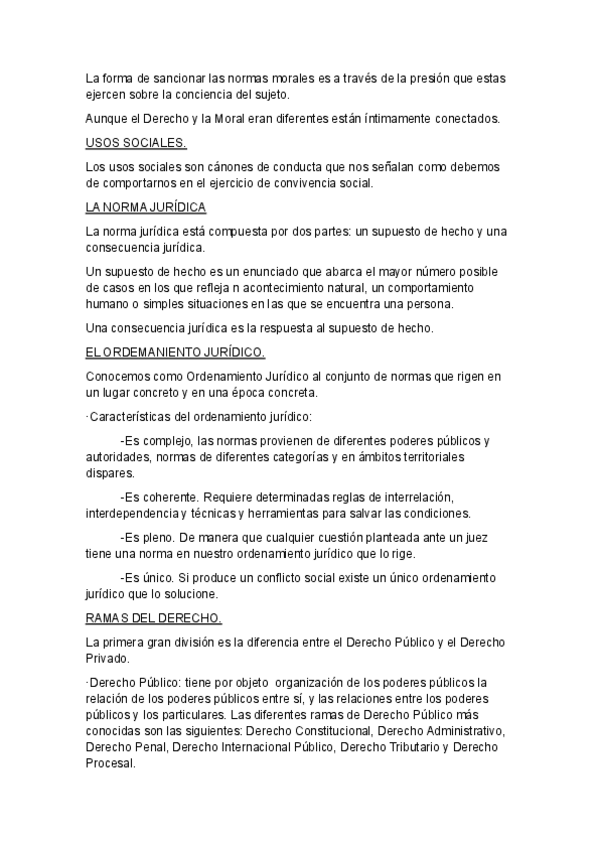 La forma de sancionar las normas morales es a través de la presión que estas ejercen sobre la conciencia del sujeto.

Aunque el Derecho y la Moral eran diferentes están íntimamente conectados.

USOS SOCIALES.

Los usos sociales son cánones de conducta que nos señalan como debemos de comportarnos en el ejercicio de convivencia social.

LA NORMA JURÍDICA

La norma jurídica está compuesta por dos partes: un supuesto de hecho y una consecuencia jurídica.

Un supuesto de hecho es un enunciado que abarca el mayor número posible de casos en los que refleja n acontecimiento natural, un comportamiento humano o simples situaciones en las que se encuentra una persona.

Una consecuencia jurídica es la respuesta al supuesto de hecho.

EL ORDEMANIENTO JURÍDICO.

Conocemos como Ordenamiento Jurídico al conjunto de normas que rigen en un lugar concreto y en una época concreta.

·Características del ordenamiento jurídico:

-Es complejo, las normas provienen de diferentes poderes públicos y autoridades, normas de diferentes categorías y en ámbitos territoriales dispares.

-Es coherente. Requiere determinadas reglas de interrelación, interdependencia y técnicas y herramientas para salvar las condiciones.

-Es pleno. De manera que cualquier cuestión planteada ante un juez tiene una norma en nuestro ordenamiento jurídico que lo rige.

-Es único. Si produce un conflicto social existe un único ordenamiento jurídico que lo solucione.

RAMAS DEL DERECHO.

La primera gran división es la diferencia entre el Derecho Público y el Derecho Privado.

·Derecho Público: tiene por objeto organización de los poderes públicos la relación de los poderes públicos entre sí, y las relaciones entre los poderes públicos y los particulares. Las diferentes ramas de Derecho Público más conocidas son las siguientes: Derecho Constitucional, Derecho Administrativo, Derecho Penal, Derecho Internacional Público, Derecho Tributario y Derecho Procesal.